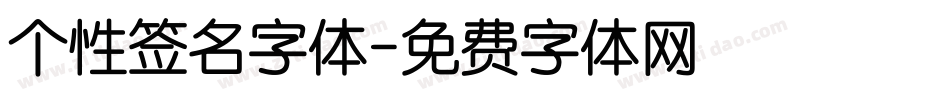 个性签名字体-免费字体网